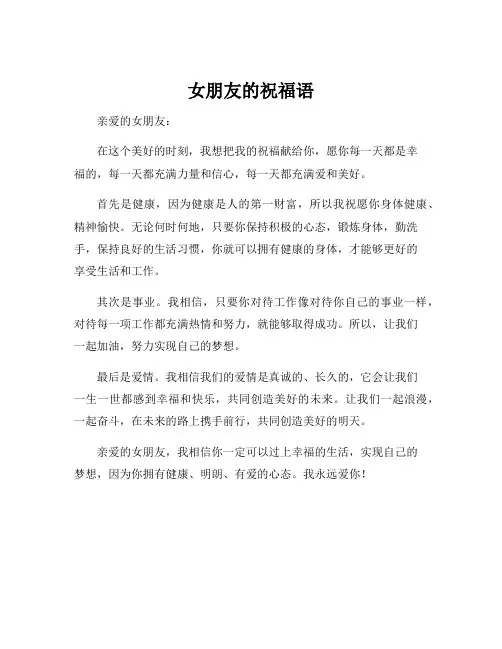 女朋友的祝福语

亲爱的女朋友：

在这个美好的时刻，我想把我的祝福献给你，愿你每一天都是幸福的，每一天都充满力量和信心，每一天都充满爱和美好。

首先是健康，因为健康是人的第一财富，所以我祝愿你身体健康、精神愉快。无论何时何地，只要你保持积极的心态，锻炼身体，勤洗手，保持良好的生活习惯，你就可以拥有健康的身体，才能够更好的享受生活和工作。

其次是事业。我相信，只要你对待工作像对待你自己的事业一样，对待每一项工作都充满热情和努力，就能够取得成功。所以，让我们一起加油，努力实现自己的梦想。

最后是爱情。我相信我们的爱情是真诚的、长久的，它会让我们一生一世都感到幸福和快乐，共同创造美好的未来。让我们一起浪漫，一起奋斗，在未来的路上携手前行，共同创造美好的明天。

亲爱的女朋友，我相信你一定可以过上幸福的生活，实现自己的梦想，因为你拥有健康、明朗、有爱的心态。我永远爱你！